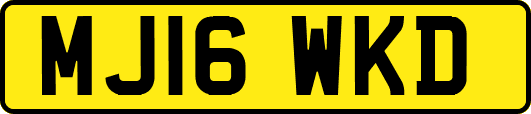 MJ16 WKD